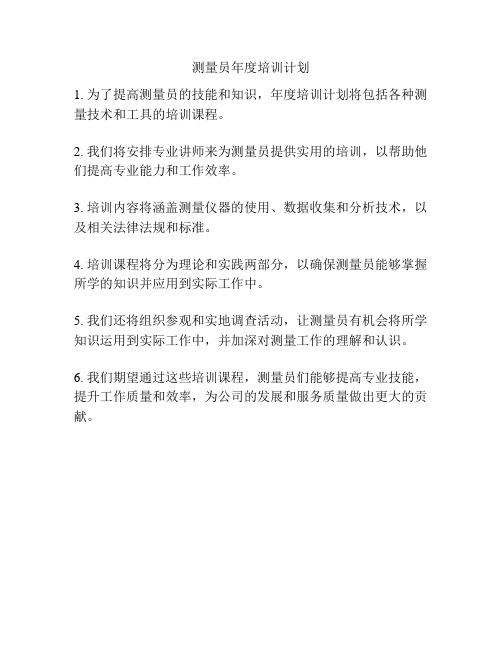 测量员年度培训计划

1. 为了提高测量员的技能和知识，年度培训计划将包括各种测量技术和工具的培训课程。

2. 我们将安排专业讲师来为测量员提供实用的培训，以帮助他们提高专业能力和工作效率。

3. 培训内容将涵盖测量仪器的使用、数据收集和分析技术，以及相关法律法规和标准。

4. 培训课程将分为理论和实践两部分，以确保测量员能够掌握所学的知识并应用到实际工作中。

5. 我们还将组织参观和实地调查活动，让测量员有机会将所学知识运用到实际工作中，并加深对测量工作的理解和认识。

6. 我们期望通过这些培训课程，测量员们能够提高专业技能，提升工作质量和效率，为公司的发展和服务质量做出更大的贡献。